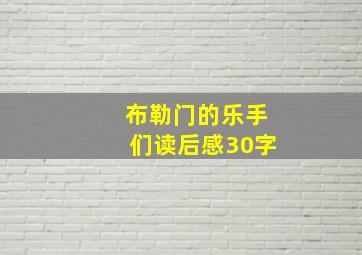 布勒门的乐手们读后感30字